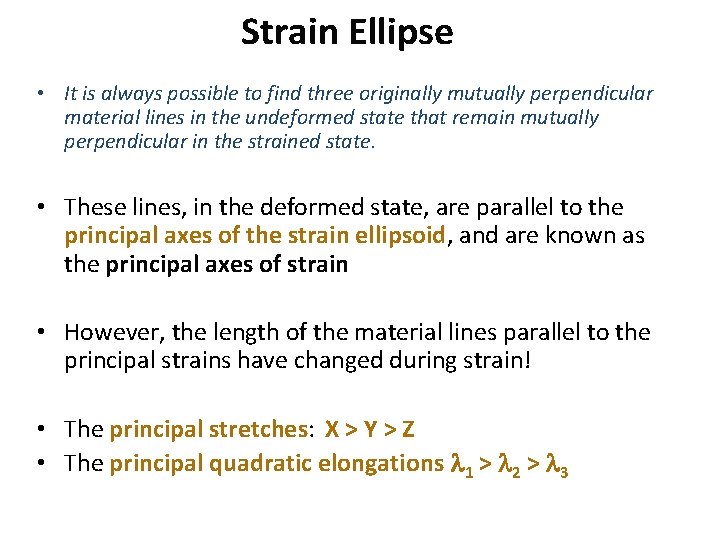 Strain Ellipse

• It is always possible to find three originally mutually perpendicular material lines in the undeformed state that remain mutually perpendicular in the strained state.

• These lines, in the deformed state, are parallel to the principal axes of the strain ellipsoid, and are known as the principal axes of strain

• However, the length of the material lines parallel to the principal strains have changed during strain!

• The principal stretches: X > Y > Z
• The principal quadratic elongations $\lambda_1 > \lambda_2 > \lambda_3$